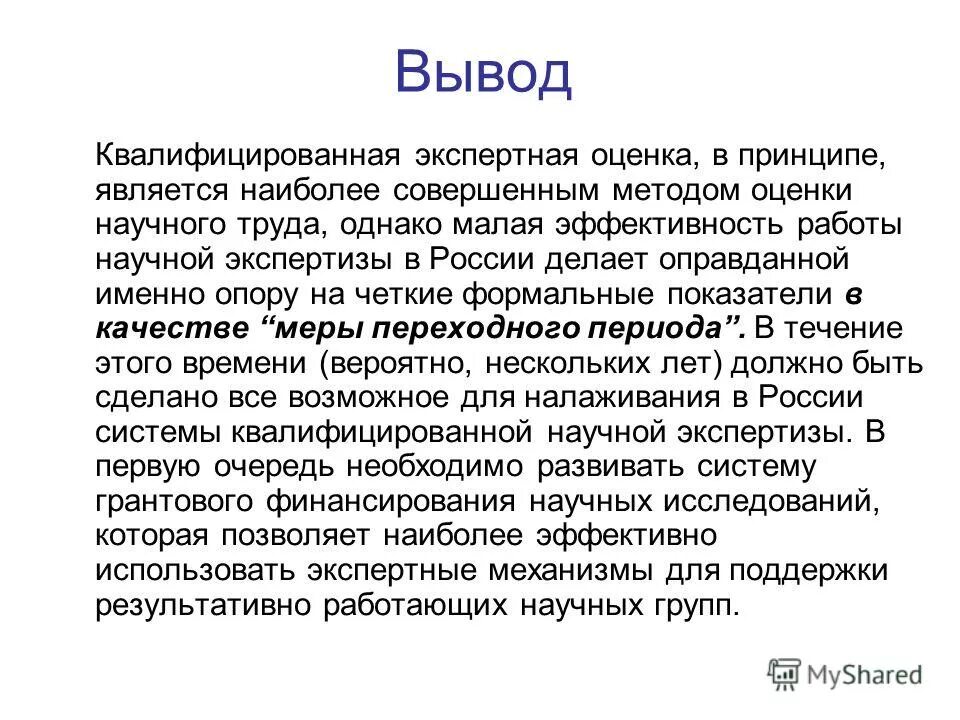 Вывод

Квалифицированная экспертная оценка, в принципе, является наиболее совершенным методом оценки научного труда, однако малая эффективность работы научной экспертизы в России делает оправданной именно опору на четкие формальные показатели в качестве “меры переходного периода”. В течение этого времени (вероятно, нескольких лет) должно быть сделано все возможное для налаживания в России системы квалифицированной научной экспертизы. В первую очередь необходимо развивать систему грантового финансирования научных исследований, которая позволяет наиболее эффективно использовать экспертные механизмы для поддержки результативно работающих научных групп.

MyShared